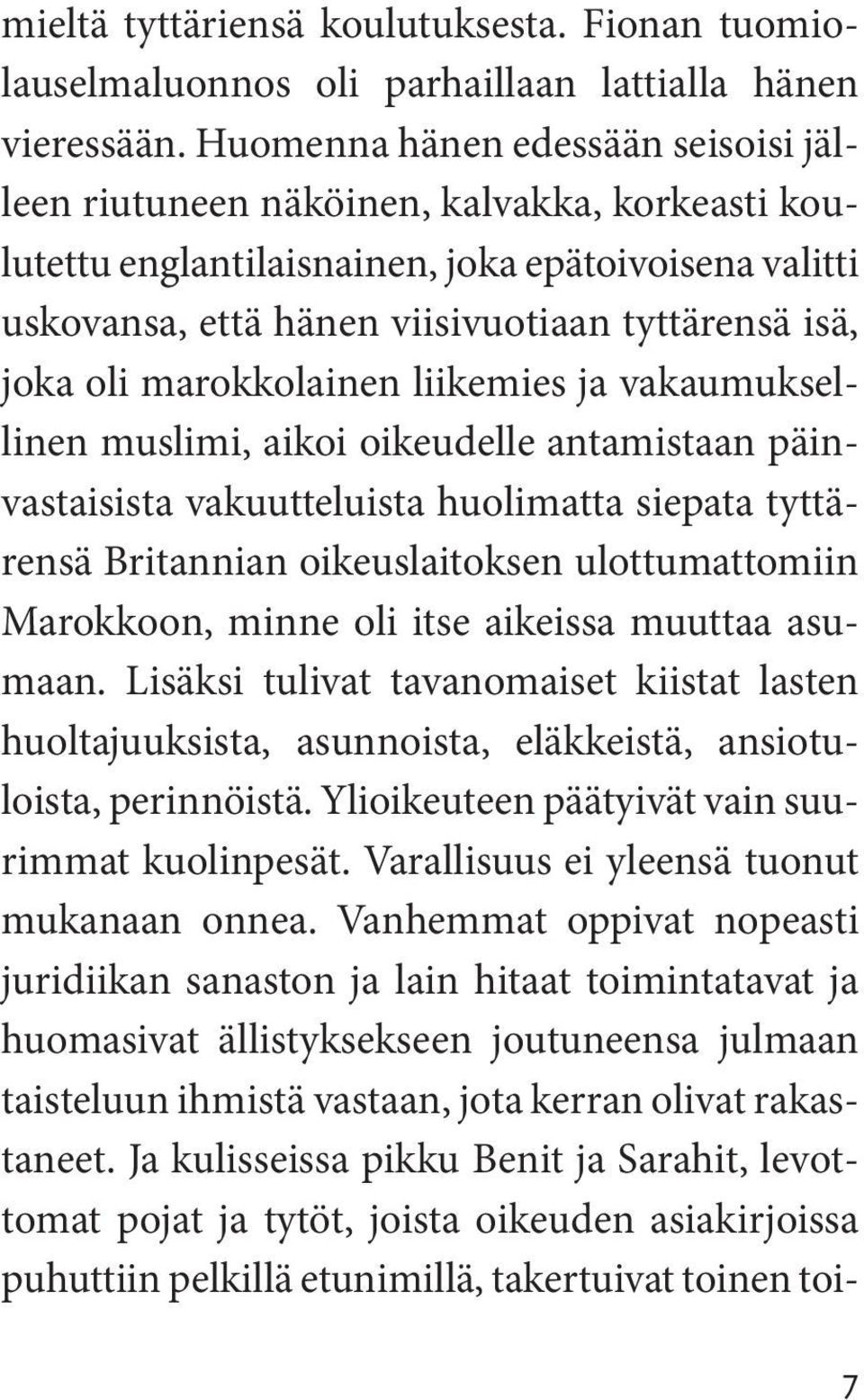 mieltä tyttäriensä koulutuksesta. Fionan tuomiolauselmaluonnos oli parhaillaan lattialla hänen vieressään. Huomenna hänen edessään seisoisi jälleen riutuneen näköinen, kalvakka, korkeasti koulutettu englantilaisnainen, joka epätoivoisena valitti uskovansa, että hänen viisivuotiaan tyttärensä isä, joka oli marokkolainen liikemies ja vakaumuksellinen muslimi, aikoi oikeudelle antamistaan päinvastaisista vakuutteluista huolimatta siepata tyttärensä Britannian oikeuslaitoksen ulottumattomiin Marokkoon, minne oli itse aikeissa muuttaa asumaan. Lisäksi tulivat tavanomaiset kiistat lasten huoltajuuksista, asunnoista, eläkkeistä, ansiotuloista, perinnöistä. Ylioikeuteen päätyivät vain suurimmat kuolinpesät. Varallisuus ei yleensä tuonut mukanaan onnea. Vanhemmat oppivat nopeasti juridiikan sanaston ja lain hitaat toimintatavat ja huomasivat ällistyksekseen joutuneensa julmaan taisteluun ihmistä vastaan, jota kerran olivat rakastaneet. Ja kulisseissa pikku Benit ja Sarahit, levottomat pojat ja tytöt, joista oikeuden asiakirjoissa puhuttiin pelkillä etunimillä, takertuivat toinen toi-

7